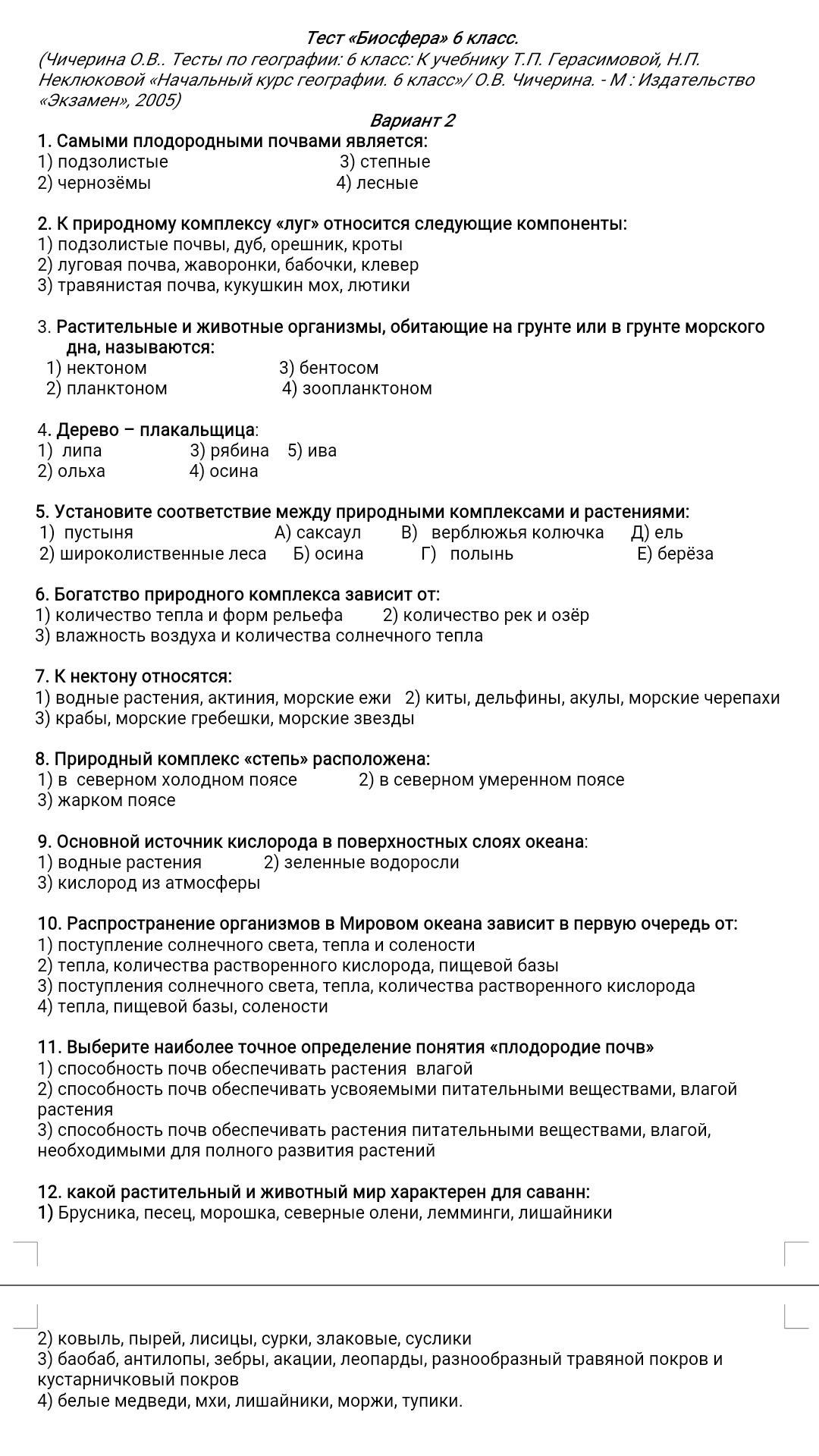 Тест «Биосфера» 6 класс.
(Чичерина О.В.. Тесты по географии: 6 класс: К учебнику Т.П. Герасимовой, Н.П. Неклюковой «Начальный курс географии. 6 класс»/ О.В. Чичерина. - М : Издательство «Экзамен», 2005)

Вариант 2

1. Самыми плодородными почвами является:
1) подзолистые 3) степные
2) чернозёмы 4) лесные

2. К природному комплексу «луг» относится следующие компоненты:
1) подзолистые почвы, дуб, орешник, кроты
2) луговая почва, жаворонки, бабочки, клевер
3) травянистая почва, кукушкин мох, лютики

3. Растительные и животные организмы, обитающие на грунте или в грунте морского дна, называются:
1) нектоном 3) бентосом
2) планктоном 4) зоопланктоном

4. Дерево – плакальщица:
1) липа 3) рябина 5) ива
2) ольха 4) осина

5. Установите соответствие между природными комплексами и растениями:
1) пустыня А) саксаул В) верблюжья колючка Д) ель
2) широколиственные леса Б) осина Г) полынь Е) берёза

6. Богатство природного комплекса зависит от:
1) количество тепла и форм рельефа 2) количество рек и озёр
3) влажность воздуха и количества солнечного тепла

7. К нектону относятся:
1) водные растения, актиния, морские ежи 2) киты, дельфины, акулы, морские черепахи
3) крабы, морские гребешки, морские звезды

8. Природный комплекс «степь» расположена:
1) в северном холодном поясе 2) в северном умеренном поясе
3) жарком поясе

9. Основной источник кислорода в поверхностных слоях океана:
1) водные растения 2) зеленные водоросли
3) кислород из атмосферы

10. Распространение организмов в Мировом океана зависит в первую очередь от:
1) поступление солнечного света, тепла и солености
2) тепла, количества растворенного кислорода, пищевой базы
3) поступления солнечного света, тепла, количества растворенного кислорода
4) тепла, пищевой базы, солености

11. Выберите наиболее точное определение понятия «плодородие почв»
1) способность почв обеспечивать растения влагой
2) способность почв обеспечивать усвояемыми питательными веществами, влагой растения
3) способность почв обеспечивать растения питательными веществами, влагой, необходимыми для полного развития растений

12. какой растительный и животный мир характерен для саванн:
1) Брусника, песец, морошка, северные олени, лемминги, лишайники

2) ковыль, пырей, лисицы, сурки, злаковые, суслики
3) баобаб, антилопы, зебры, акации, леопарды, разнообразный травяной покров и кустарничковый покров
4) белые медведи, мхи, лишайники, моржи, тупики.